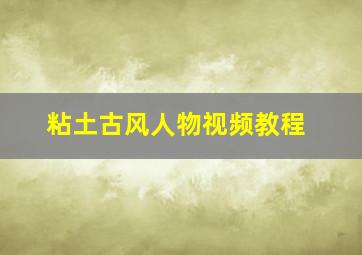 粘土古风人物视频教程